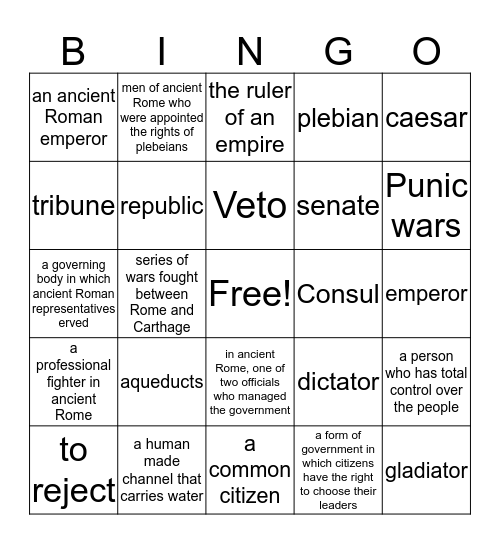 | B | I | N | G | O |
|---|---|---|---|---|
| an ancient Roman emperor | men of ancient Rome who were appointed the rights of plebeians | the ruler of an empire | plebian | caesar |
| tribune | republic | Veto | senate | Punic wars |
| a governing body in which ancient Roman representatives erved | series of wars fought between Rome and Carthage | Free! | Consul | emperor |
| a professional fighter in ancient Rome | aqueducts | in ancient Rome, one of two officials who managed the government | dictator | a person who has total control over the people |
| to reject | a human made channel that carries water | a common citizen | a form of government in which citizens have the right to choose their leaders | gladiator |